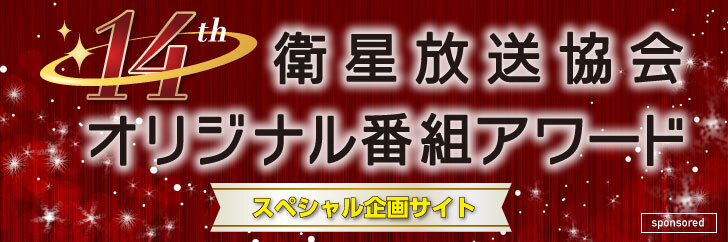 14th
衛星放送協会
オリジナル番組アワード
スペシャル企画サイト
sponsored